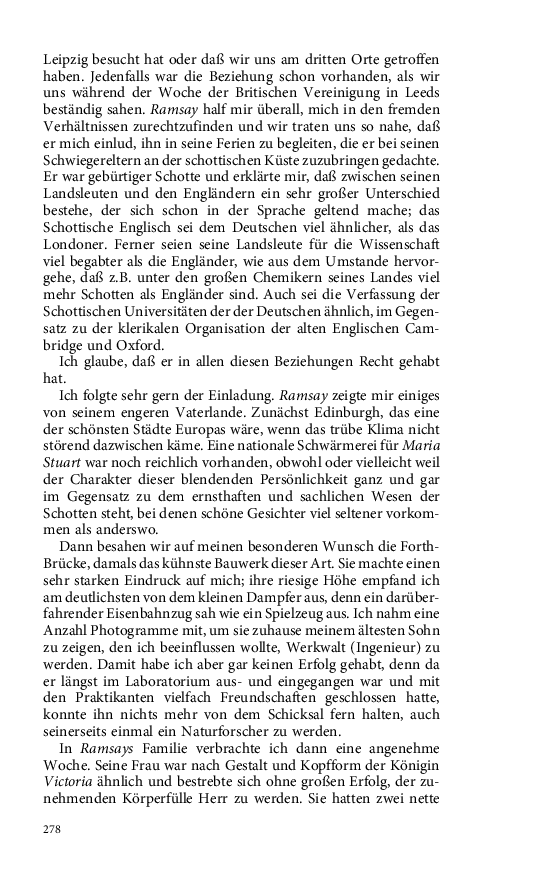 Leipzig besucht hat oder daß wir uns am dritten Orte getroffen haben. Jedenfalls war die Beziehung schon vorhanden, als wir uns während der Woche der Britischen Vereinigung in Leeds beständig sahen. Ramsay half mir überall, mich in den fremden Verhältnissen zurechtzufinden und wir traten uns so nahe, daß er mich einlud, ihn in seine Ferien zu begleiten, die er bei seinen Schwiegereltern an der schottischen Küste zuzubringen gedachte. Er war gebürtiger Schotte und erklärte mir, daß zwischen seinen Landsleuten und den Engländern ein sehr großer Unterschied bestehe, der sich schon in der Sprache geltend mache; das Schottische Englisch sei dem Deutschen viel ähnlicher, als das Londoner. Ferner seien seine Landsleute für die Wissenschaft viel begabter als die Engländer, wie aus dem Umstande hervorgehe, daß z.B. unter den großen Chemikern seines Landes viel mehr Schotten als Engländer sind. Auch sei die Verfassung der Schottischen Universitäten der der Deutschen ähnlich, im Gegensatz zu der klerikalen Organisation der alten Englischen Cambridge und Oxford.

Ich glaube, daß er in allen diesen Beziehungen Recht gehabt hat.

Ich folgte sehr gern der Einladung. Ramsay zeigte mir einiges von seinem engeren Vaterlande. Zunächst Edinburgh, das eine der schönsten Städte Europas wäre, wenn das trübe Klima nicht störend dazwischen käme. Eine nationale Schwärmerei für Maria Stuart war noch reichlich vorhanden, obwohl oder vielleicht weil der Charakter dieser blendenden Persönlichkeit ganz und gar im Gegensatz zu dem ernsthaften und sachlichen Wesen der Schotten steht, bei denen schöne Gesichter viel seltener vorkommen als anderswo.

Dann besahen wir auf meinen besonderen Wunsch die Forth-Brücke, damals das kühnste Bauwerk dieser Art. Sie machte einen sehr starken Eindruck auf mich; ihre riesige Höhe empfand ich am deutlichsten von dem kleinen Dampfer aus, denn ein darüberfahrender Eisenbahnzug sah wie ein Spielzeug aus. Ich nahm eine Anzahl Photogramme mit, um sie zuhause meinem ältesten Sohn zu zeigen, den ich beeinflussen wollte, Werkwalt (Ingenieur) zu werden. Damit habe ich aber gar keinen Erfolg gehabt, denn da er längst im Laboratorium aus- und eingegangen war und mit den Praktikanten vielfach Freundschaften geschlossen hatte, konnte ihn nichts mehr von dem Schicksal fern halten, auch seinerseits einmal ein Naturforscher zu werden.

In Ramsays Familie verbrachte ich dann eine angenehme Woche. Seine Frau war nach Gestalt und Kopfform der Königin Victoria ähnlich und bestrebte sich ohne großen Erfolg, der zunehmenden Körperfülle Herr zu werden. Sie hatten zwei nette

278